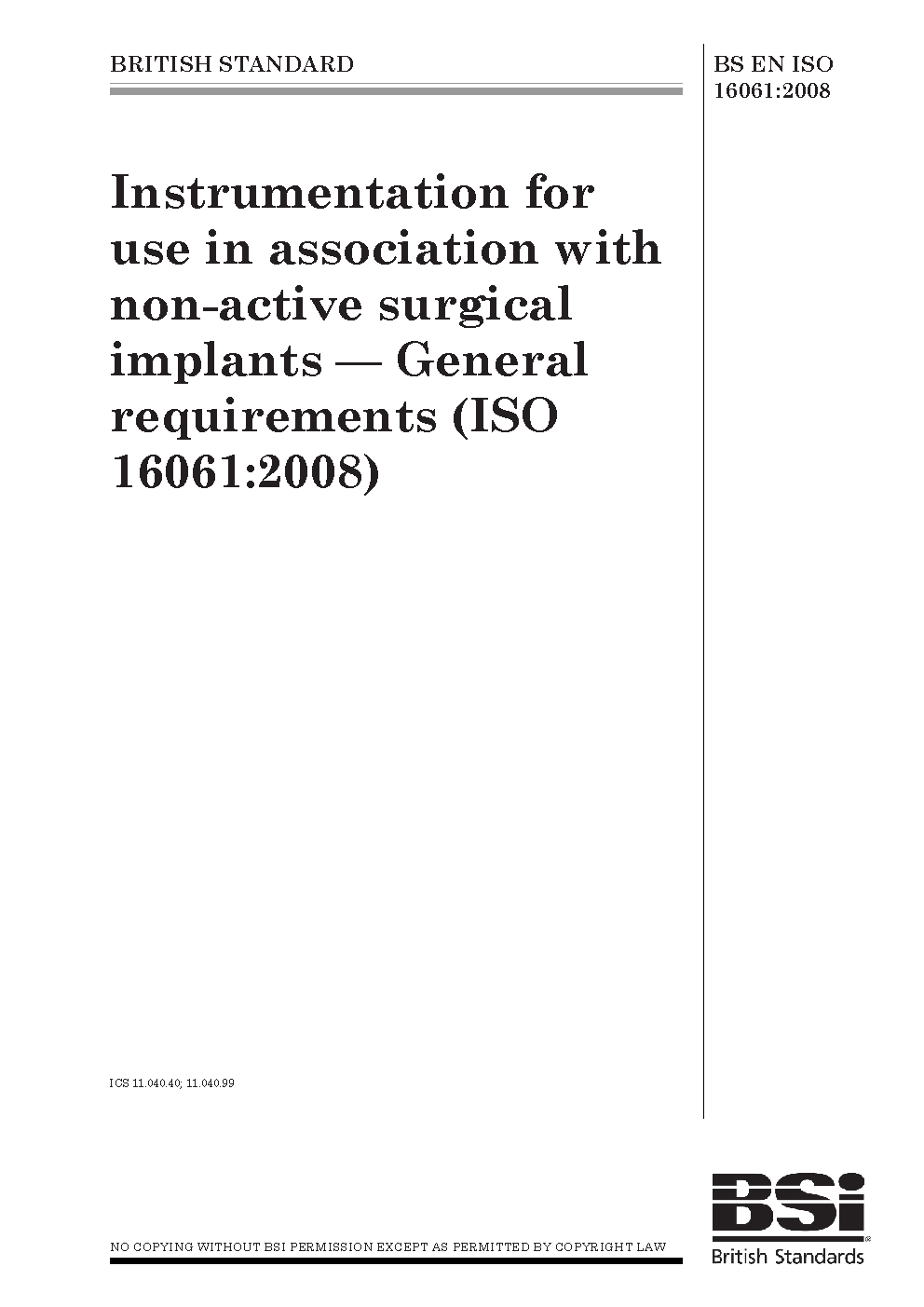 BRITISH STANDARD

BS EN ISO 16061:2008

Instrumentation for use in association with non-active surgical implants — General requirements (ISO 16061:2008)

ICS 11.040.40; 11.040.99

NO COPYING WITHOUT BSI PERMISSION EXCEPT AS PERMITTED BY COPYRIGHT LAW

BSi
British Standards